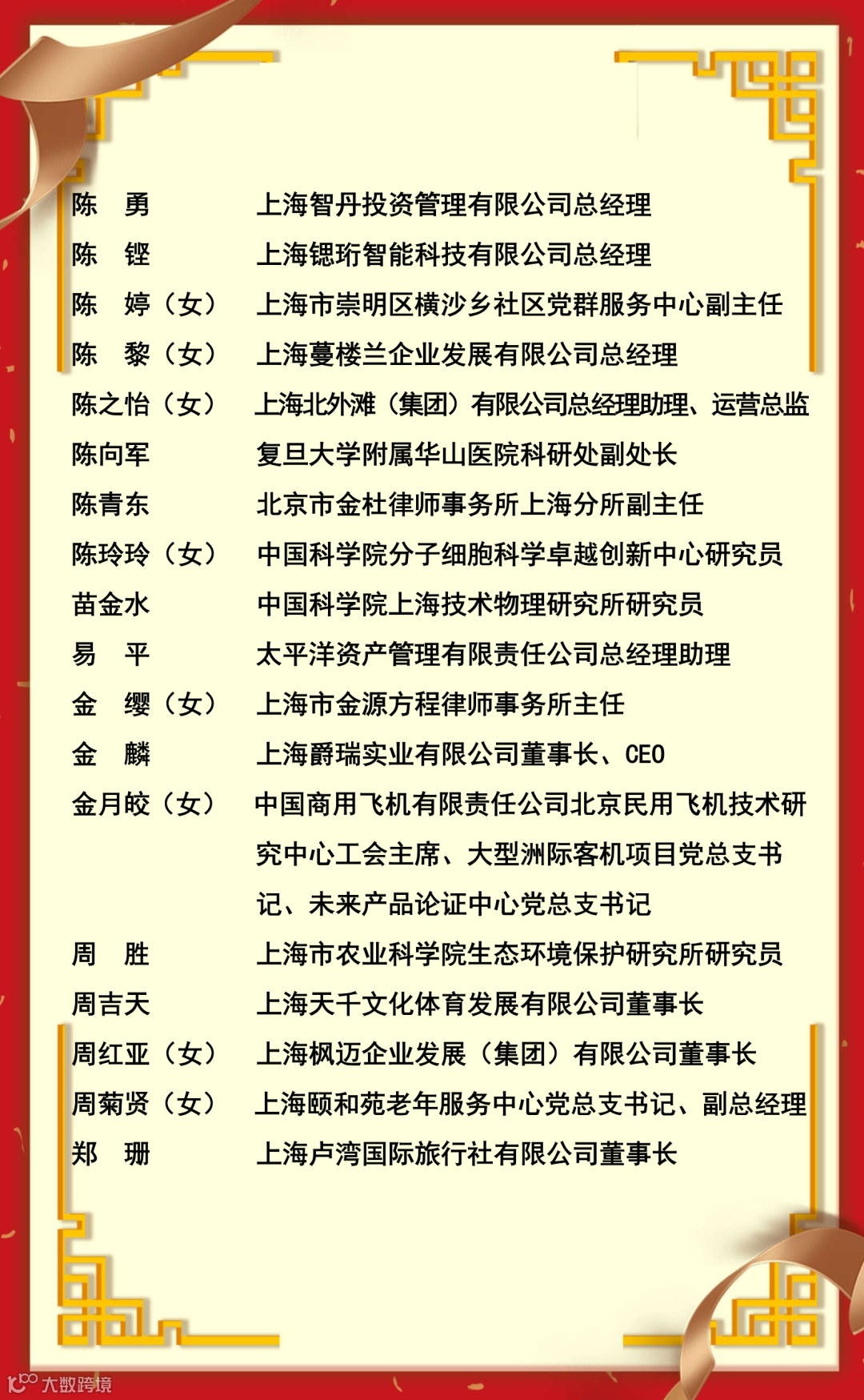 陈　勇　　上海智丹投资管理有限公司总经理
陈　铿　　上海锶珩智能科技有限公司总经理
陈　婷（女）　上海市崇明区横沙乡社区党群服务中心副主任
陈　黎（女）　上海蔓楼兰企业发展有限公司总经理
陈之怡（女）　上海北外滩（集团）有限公司总经理助理、运营总监
陈向军　　复旦大学附属华山医院科研处副处长
陈青东　　北京市金杜律师事务所上海分所副主任
陈玲玲（女）　中国科学院分子细胞科学卓越创新中心研究员
苗金水　　中国科学院上海技术物理研究所研究员
易　平　　太平洋资产管理有限责任公司总经理助理
金　缨（女）　上海市金源方程律师事务所主任
金　麟　　上海爵瑞实业有限公司董事长、CEO
金月皎（女）　中国商用飞机有限责任公司北京民用飞机技术研究中心工会主席、大型洲际客机项目党总支书记、未来产品论证中心党总支书记
周　胜　　上海市农业科学院生态环境保护研究所研究员
周吉天　　上海天千文化体育发展有限公司董事长
周红亚（女）　上海枫迈企业发展（集团）有限公司董事长
周菊贤（女）　上海颐和苑老年服务中心党总支书记、副总经理
郑　珊　　上海卢湾国际旅行社有限公司董事长

大数跨境